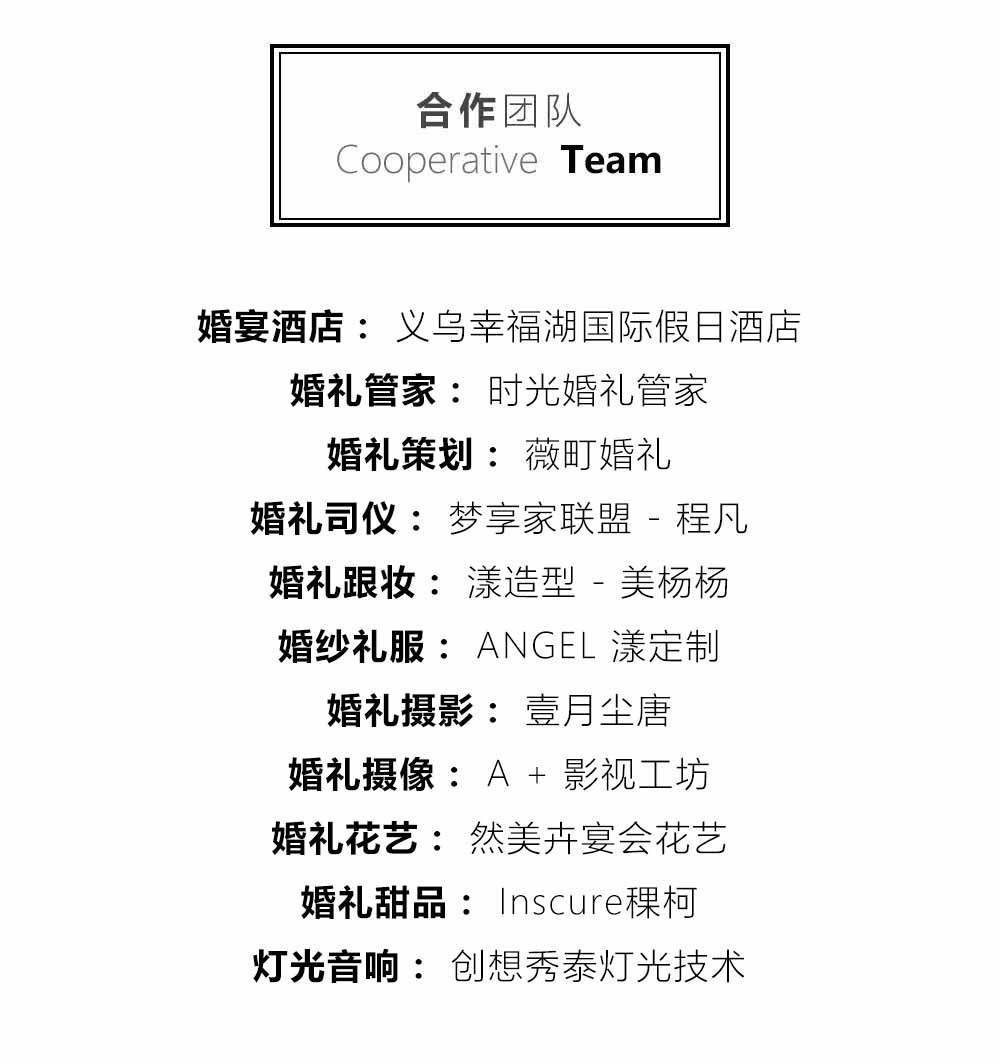 合作团队
Cooperative Team

婚宴酒店： 义乌幸福湖国际假日酒店
婚礼管家： 时光婚礼管家
婚礼策划： 薇町婚礼
婚礼司仪： 梦享家联盟 - 程凡
婚礼跟妆： 漾造型 - 美杨杨
婚纱礼服： ANGEL 漾定制
婚礼摄影： 壹月尘唐
婚礼摄像： A + 影视工坊
婚礼花艺： 然美卉宴会花艺
婚礼甜品： Inscure稞柯
灯光音响： 创想秀泰灯光技术